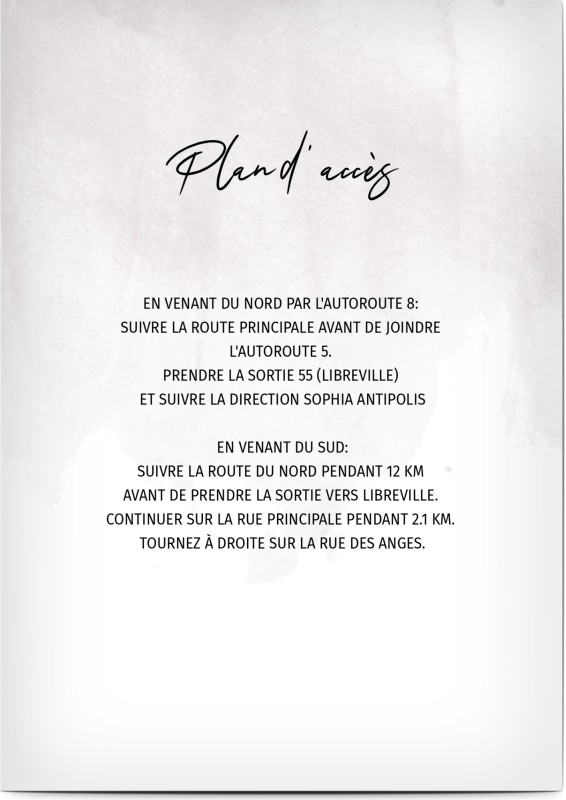 Plan d'accès

EN VENANT DU NORD PAR L'AUTOROUTE 8:
SUIVRE LA ROUTE PRINCIPALE AVANT DE JOINDRE L'AUTOROUTE 5.
PRENDRE LA SORTIE 55 (LIBREVILLE)
ET SUIVRE LA DIRECTION SOPHIA ANTIPOLIS

EN VENANT DU SUD:
SUIVRE LA ROUTE DU NORD PENDANT 12 KM
AVANT DE PRENDRE LA SORTIE VERS LIBREVILLE.
CONTINUER SUR LA RUE PRINCIPALE PENDANT 2.1 KM.
TOURNEZ À DROITE SUR LA RUE DES ANGES.